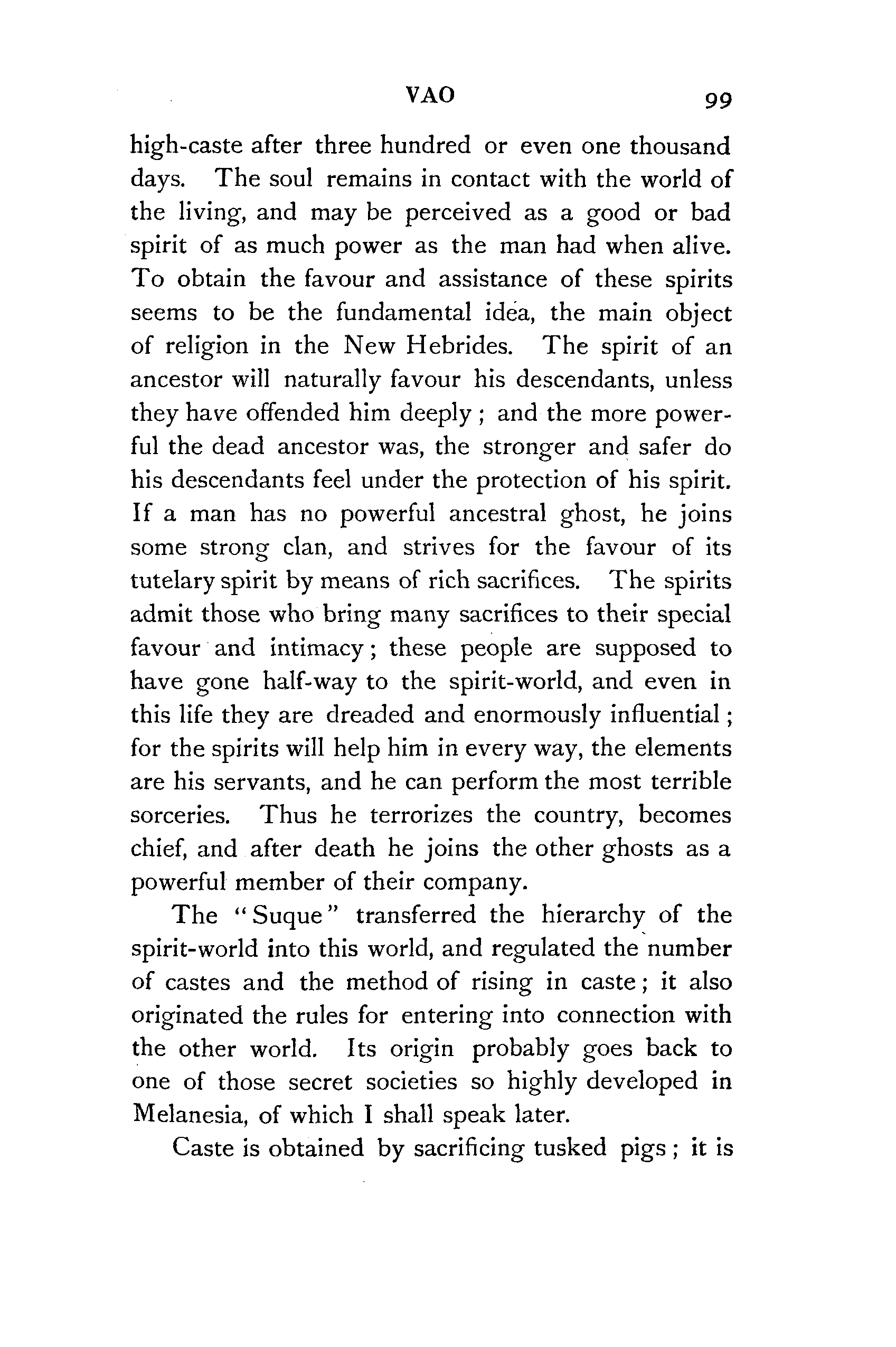 VAO 99

high-caste after three hundred or even one thousand days. The soul remains in contact with the world of the living, and may be perceived as a good or bad spirit of as much power as the man had when alive. To obtain the favour and assistance of these spirits seems to be the fundamental idea, the main object of religion in the New Hebrides. The spirit of an ancestor will naturally favour his descendants, unless they have offended him deeply; and the more powerful the dead ancestor was, the stronger and safer do his descendants feel under the protection of his spirit. If a man has no powerful ancestral ghost, he joins some strong clan, and strives for the favour of its tutelary spirit by means of rich sacrifices. The spirits admit those who bring many sacrifices to their special favour and intimacy; these people are supposed to have gone half-way to the spirit-world, and even in this life they are dreaded and enormously influential; for the spirits will help him in every way, the elements are his servants, and he can perform the most terrible sorceries. Thus he terrorizes the country, becomes chief, and after death he joins the other ghosts as a powerful member of their company.

The "Suque" transferred the hierarchy of the spirit-world into this world, and regulated the number of castes and the method of rising in caste; it also originated the rules for entering into connection with the other world. Its origin probably goes back to one of those secret societies so highly developed in Melanesia, of which I shall speak later.

Caste is obtained by sacrificing tusked pigs; it is